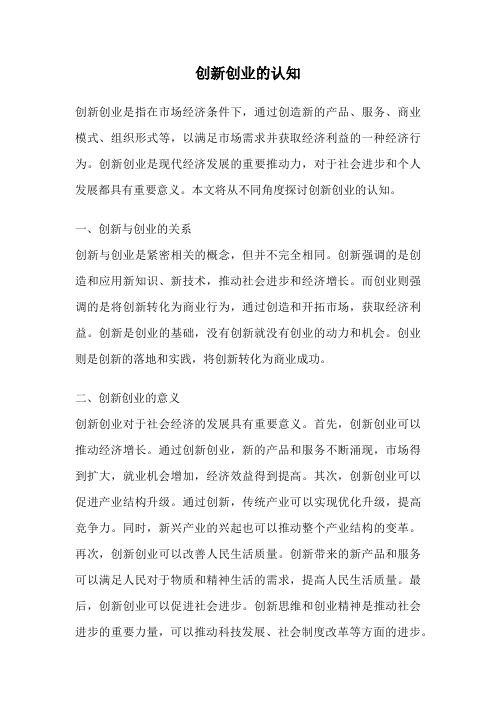 创新创业的认知

创新创业是指在市场经济条件下，通过创造新的产品、服务、商业模式、组织形式等，以满足市场需求并获取经济利益的一种经济行为。创新创业是现代经济发展的重要推动力，对于社会进步和个人发展都具有重要意义。本文将从不同角度探讨创新创业的认知。

一、创新与创业的关系
创新与创业是紧密相关的概念，但并不完全相同。创新强调的是创造和应用新知识、新技术，推动社会进步和经济增长。而创业则强调的是将创新转化为商业行为，通过创造和开拓市场，获取经济利益。创新是创业的基础，没有创新就没有创业的动力和机会。创业则是创新的落地和实践，将创新转化为商业成功。

二、创新创业的意义
创新创业对于社会经济的发展具有重要意义。首先，创新创业可以推动经济增长。通过创新创业，新的产品和服务不断涌现，市场得到扩大，就业机会增加，经济效益得到提高。其次，创新创业可以促进产业结构升级。通过创新，传统产业可以实现优化升级，提高竞争力。同时，新兴产业的兴起也可以推动整个产业结构的变革。再次，创新创业可以改善人民生活质量。创新带来的新产品和服务可以满足人民对于物质和精神生活的需求，提高人民生活质量。最后，创新创业可以促进社会进步。创新思维和创业精神是推动社会进步的重要力量，可以推动科技发展、社会制度改革等方面的进步。